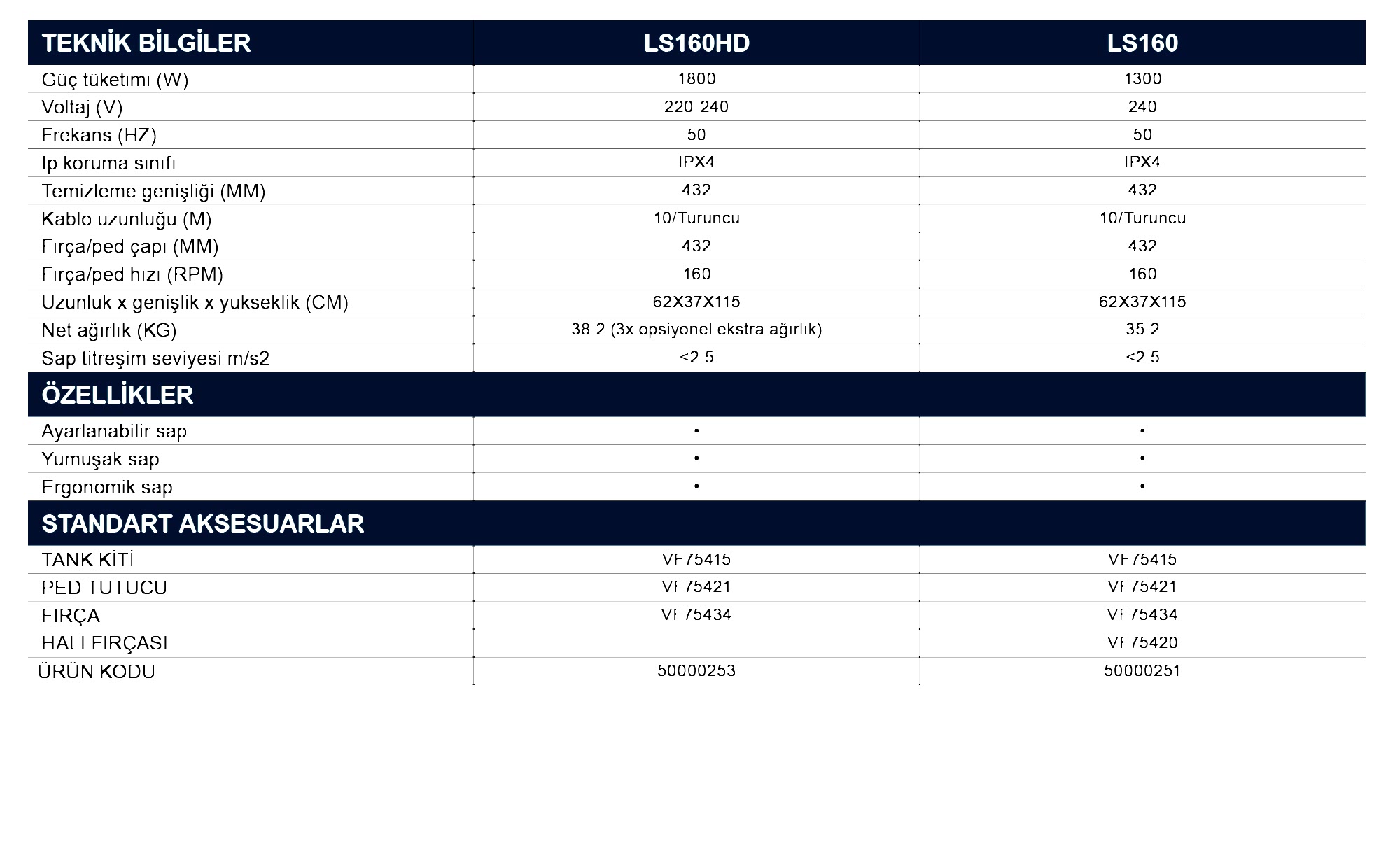 | TEKNİK BİLGİLER | LS160HD | LS160 |
|---|---|---|
| Güç tüketimi (W) | 1800 | 1300 |
| Voltaj (V) | 220-240 | 240 |
| Frekans (HZ) | 50 | 50 |
| Ip koruma sınıfı | IPX4 | IPX4 |
| Temizleme genişliği (MM) | 432 | 432 |
| Kablo uzunluğu (M) | 10/Turuncu | 10/Turuncu |
| Fırça/ped çapı (MM) | 432 | 432 |
| Fırça/ped hızı (RPM) | 160 | 160 |
| Uzunluk x genişlik x yükseklik (CM) | 62X37X115 | 62X37X115 |
| Net ağırlık (KG) | 38.2 (3x opsiyonel ekstra ağırlık) | 35.2 |
| Sap titreşim seviyesi m/s2 | <2.5 | <2.5 |
| ÖZELLİKLER | | |
| Ayarlanabilir sap | ▪ | ▪ |
| Yumuşak sap | ▪ | ▪ |
| Ergonomik sap | ▪ | ▪ |
| STANDART AKSESUARLAR | | |
| TANK KİTİ | VF75415 | VF75415 |
| PED TUTUCU | VF75421 | VF75421 |
| FIRÇA | VF75434 | VF75434 |
| HALI FIRÇASI | | VF75420 |
| ÜRÜN KODU | 50000253 | 50000251 |